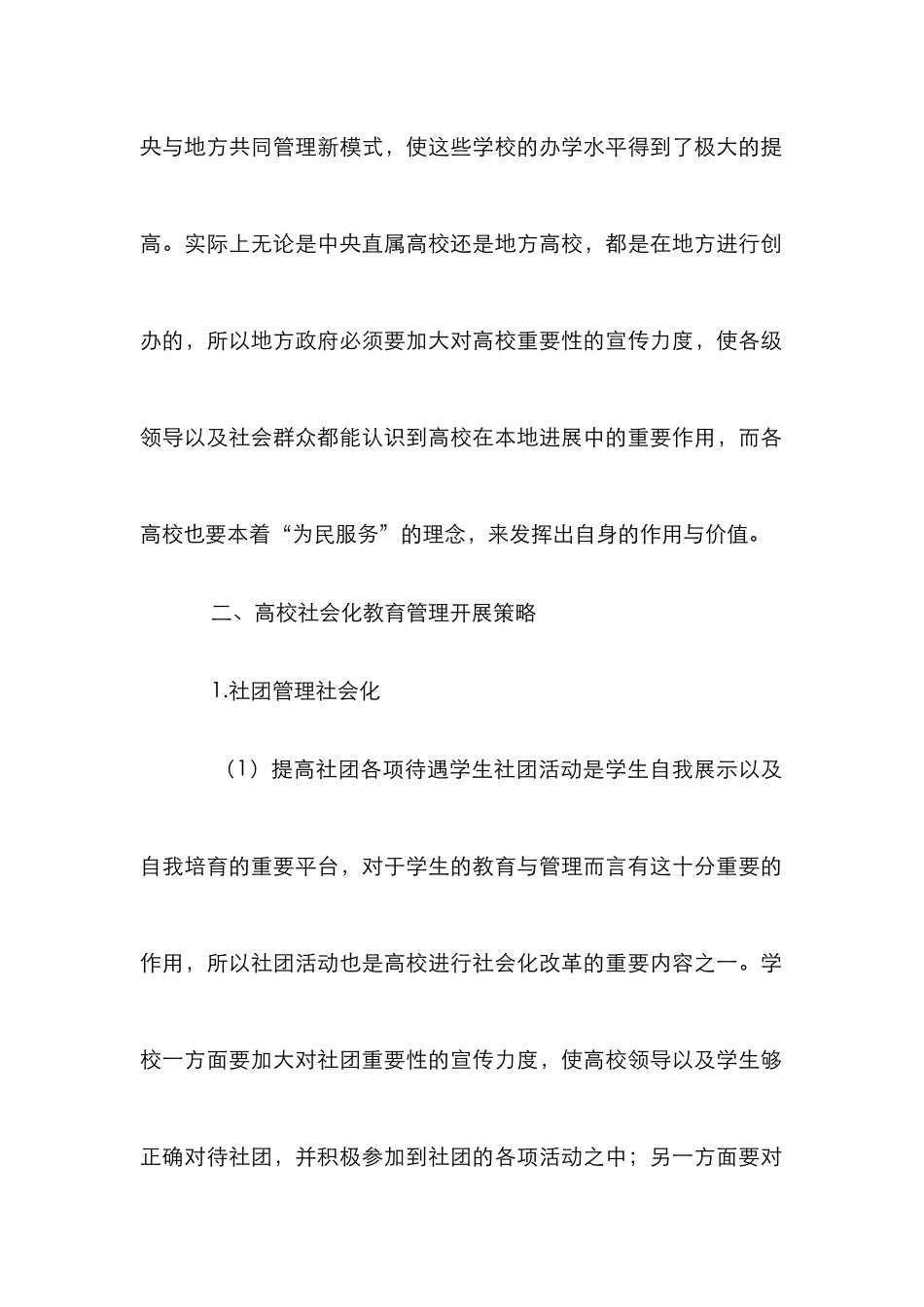 央与地方共同管理新模式，使这些学校的办学水平得到了极大的提高。实际上无论是中央直属高校还是地方高校，都是在地方进行创办的，所以地方政府必须要加大对高校重要性的宣传力度，使各级领导以及社会群众都能认识到高校在本地进展中的重要作用，而各高校也要本着“为民服务”的理念，来发挥出自身的作用与价值。

二、高校社会化教育管理开展策略

1.社团管理社会化

（1）提高社团各项待遇学生社团活动是学生自我展示以及自我培育的重要平台，对于学生的教育与管理而言有这十分重要的作用，所以社团活动也是高校进行社会化改革的重要内容之一。学校一方面要加大对社团重要性的宣传力度，使高校领导以及学生够正确对待社团，并积极参加到社团的各项活动之中；另一方面要对